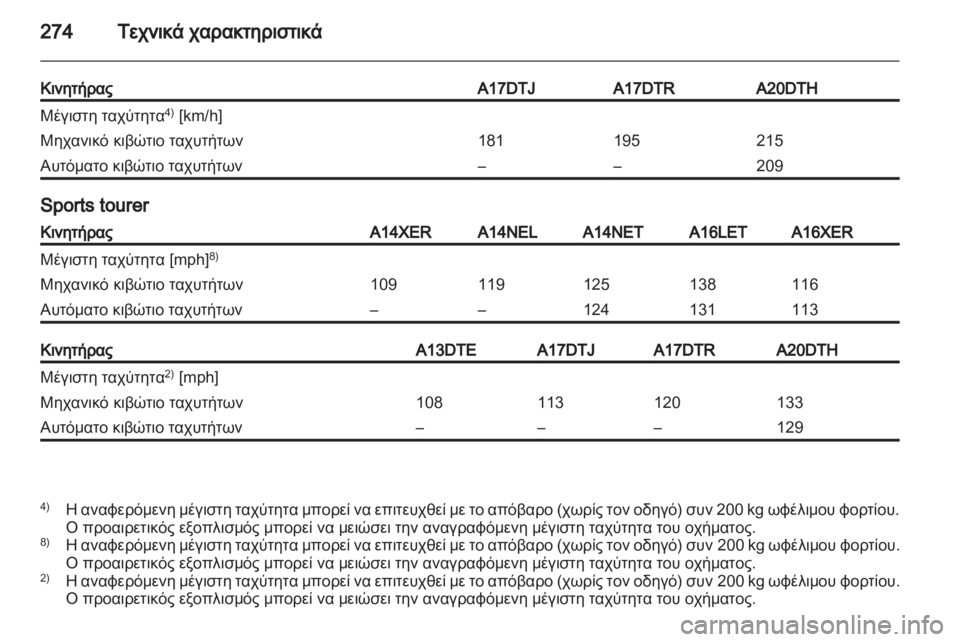 274 Τεχνικά χαρακτηριστικά

| Κινητήρας | A17DTJ | A17DTR | A20DTH |
|---|---|---|---|
| Μέγιστη ταχύτητα$^{4)}$ [km/h] | | | |
| Μηχανικό κιβώτιο ταχυτήτων | 181 | 195 | 215 |
| Αυτόματο κιβώτιο ταχυτήτων | – | – | 209 |

Sports tourer

| Κινητήρας | A14XER | A14NEL | A14NET | A16LET | A16XER |
|---|---|---|---|---|---|
| Μέγιστη ταχύτητα [mph]$^{8)}$ | | | | | |
| Μηχανικό κιβώτιο ταχυτήτων | 109 | 119 | 125 | 138 | 116 |
| Αυτόματο κιβώτιο ταχυτήτων | – | – | 124 | 131 | 113 |

| Κινητήρας | A13DTE | A17DTJ | A17DTR | A20DTH |
|---|---|---|---|---|
| Μέγιστη ταχύτητα$^{2)}$ [mph] | | | | |
| Μηχανικό κιβώτιο ταχυτήτων | 108 | 113 | 120 | 133 |
| Αυτόματο κιβώτιο ταχυτήτων | – | – | – | 129 |

$^{4)}$ Η αναφερόμενη μέγιστη ταχύτητα μπορεί να επιτευχθεί με το απόβαρο (χωρίς τον οδηγό) συν 200 kg ωφέλιμου φορτίου. Ο προαιρετικός εξοπλισμός μπορεί να μειώσει την αναγραφόμενη μέγιστη ταχύτητα του οχήματος.
$^{8)}$ Η αναφερόμενη μέγιστη ταχύτητα μπορεί να επιτευχθεί με το απόβαρο (χωρίς τον οδηγό) συν 200 kg ωφέλιμου φορτίου. Ο προαιρετικός εξοπλισμός μπορεί να μειώσει την αναγραφόμενη μέγιστη ταχύτητα του οχήματος.
$^{2)}$ Η αναφερόμενη μέγιστη ταχύτητα μπορεί να επιτευχθεί με το απόβαρο (χωρίς τον οδηγό) συν 200 kg ωφέλιμου φορτίου. Ο προαιρετικός εξοπλισμός μπορεί να μειώσει την αναγραφόμενη μέγιστη ταχύτητα του οχήματος.

carmanualsonline.info